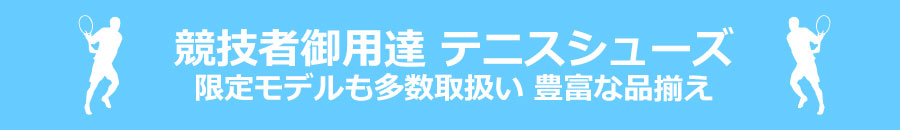 競技者御用達 テニスシューズ
限定モデルも多数取扱い 豊富な品揃え